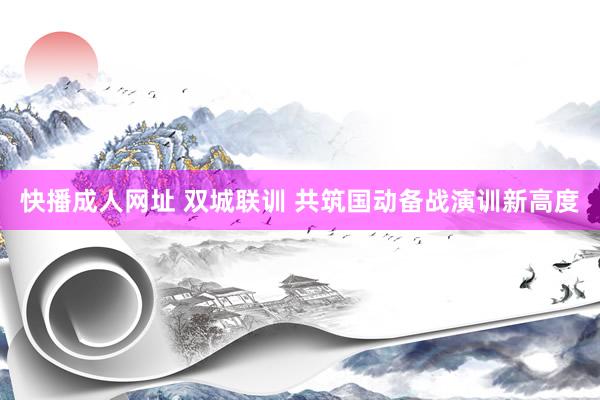 快播成人网址 双城联训 共筑国动备战演训新高度